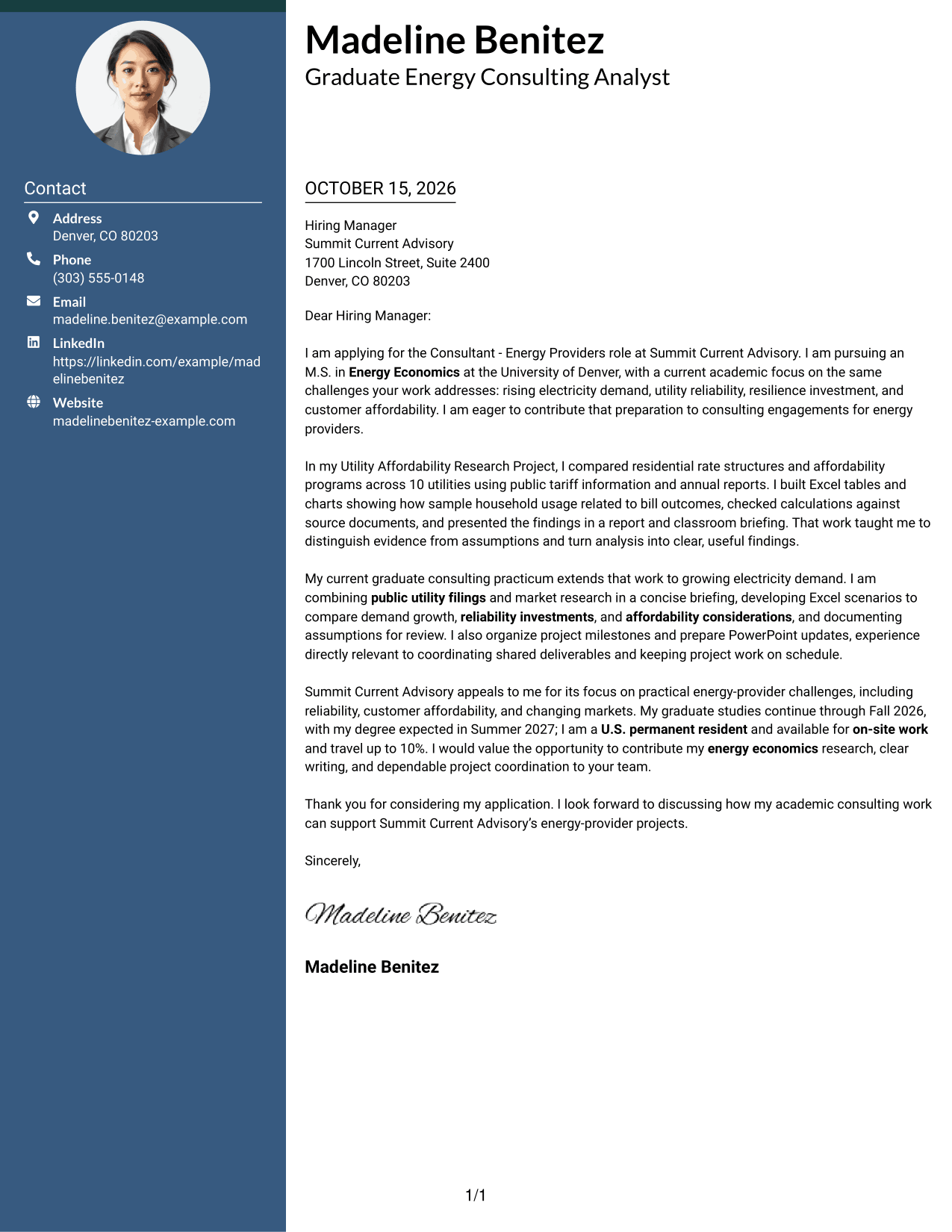 Contact

Address
Denver, CO 80203

Phone
(303) 555-0148

Email
madeline.benitez@example.com

LinkedIn
https://linkedin.com/example/madelinebenitez

Website
madelinebenitez-example.com

Madeline Benitez
Graduate Energy Consulting Analyst

OCTOBER 15, 2026

Hiring Manager
Summit Current Advisory
1700 Lincoln Street, Suite 2400
Denver, CO 80203

Dear Hiring Manager:

I am applying for the Consultant - Energy Providers role at Summit Current Advisory. I am pursuing an M.S. in Energy Economics at the University of Denver, with a current academic focus on the same challenges your work addresses: rising electricity demand, utility reliability, resilience investment, and customer affordability. I am eager to contribute that preparation to consulting engagements for energy providers.

In my Utility Affordability Research Project, I compared residential rate structures and affordability programs across 10 utilities using public tariff information and annual reports. I built Excel tables and charts showing how sample household usage related to bill outcomes, checked calculations against source documents, and presented the findings in a report and classroom briefing. That work taught me to distinguish evidence from assumptions and turn analysis into clear, useful findings.

My current graduate consulting practicum extends that work to growing electricity demand. I am combining public utility filings and market research in a concise briefing, developing Excel scenarios to compare demand growth, reliability investments, and affordability considerations, and documenting assumptions for review. I also organize project milestones and prepare PowerPoint updates, experience directly relevant to coordinating shared deliverables and keeping project work on schedule.

Summit Current Advisory appeals to me for its focus on practical energy-provider challenges, including reliability, customer affordability, and changing markets. My graduate studies continue through Fall 2026, with my degree expected in Summer 2027; I am a U.S. permanent resident and available for on-site work and travel up to 10%. I would value the opportunity to contribute my energy economics research, clear writing, and dependable project coordination to your team.

Thank you for considering my application. I look forward to discussing how my academic consulting work can support Summit Current Advisory's energy-provider projects.

Sincerely,

Madeline Benitez

Madeline Benitez

1/1